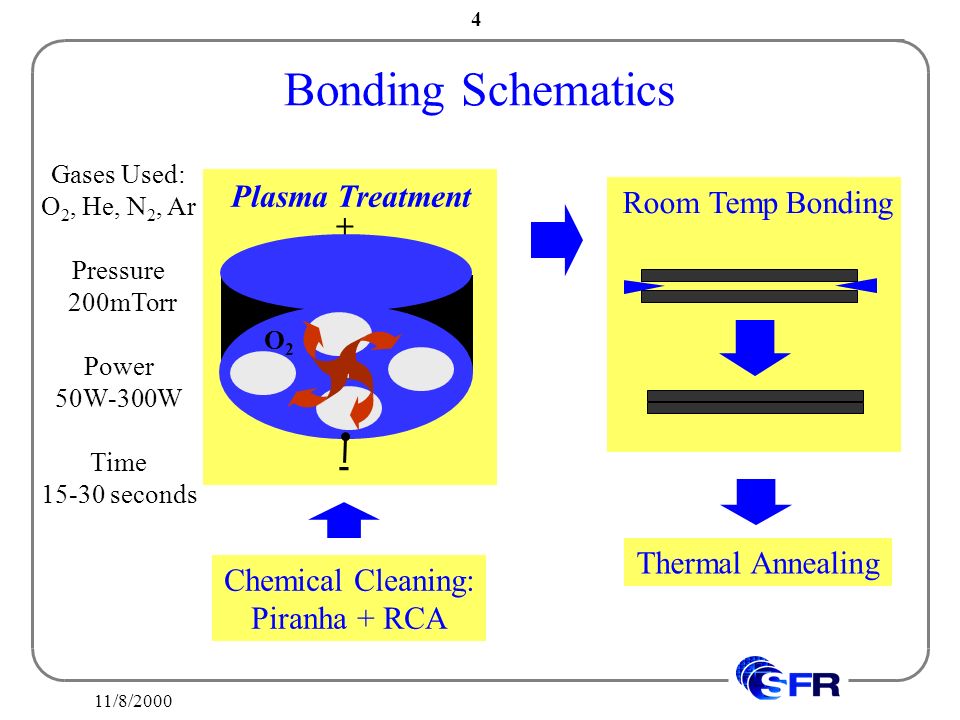 4

Bonding Schematics

Gases Used:
$O_2$, He, $N_2$, Ar

Pressure
200mTorr

Power
50W-300W

Time
15-30 seconds

Plasma Treatment

+

$O_2$

-

Chemical Cleaning:
Piranha + RCA

Room Temp Bonding

Thermal Annealing

11/8/2000

SFR